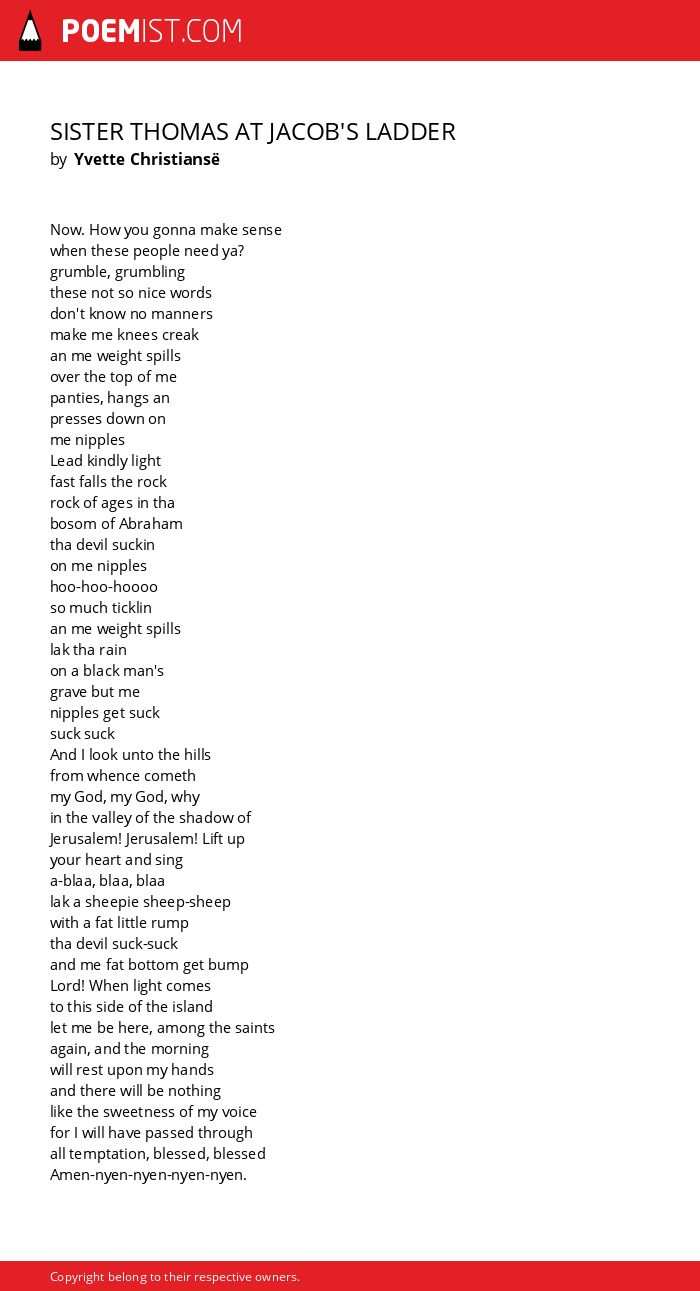 POEMIST.COM

SISTER THOMAS AT JACOB'S LADDER
by Yvette Christiansë

Now. How you gonna make sense
when these people need ya?
grumble, grumbling
these not so nice words
don't know no manners
make me knees creak
an me weight spills
over the top of me
panties, hangs an
presses down on
me nipples
Lead kindly light
fast falls the rock
rock of ages in tha
bosom of Abraham
tha devil suckin
on me nipples
hoo-hoo-hoooo
so much ticklin
an me weight spills
lak tha rain
on a black man's
grave but me
nipples get suck
suck suck
And I look unto the hills
from whence cometh
my God, my God, why
in the valley of the shadow of
Jerusalem! Jerusalem! Lift up
your heart and sing
a-blaa, blaa, blaa
lak a sheepie sheep-sheep
with a fat little rump
tha devil suck-suck
and me fat bottom get bump
Lord! When light comes
to this side of the island
let me be here, among the saints
again, and the morning
will rest upon my hands
and there will be nothing
like the sweetness of my voice
for I will have passed through
all temptation, blessed, blessed
Amen-nyen-nyen-nyen-nyen.

Copyright belong to their respective owners.